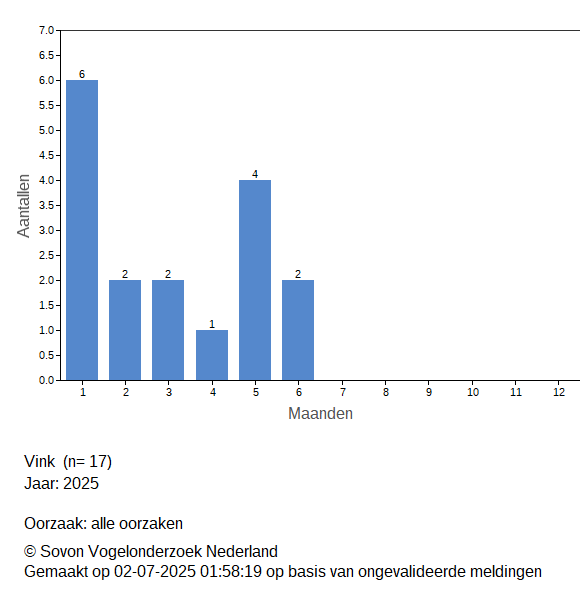 7.0
6.5
6.0
5.5
5.0
4.5
4.0
3.5
3.0
2.5
2.0
1.5
1.0
0.5
0.0

Aantallen

6
2
2
1
4
2

1 2 3 4 5 6 7 8 9 10 11 12

Maanden

Vink (n= 17)
Jaar: 2025

Oorzaak: alle oorzaken

© Sovon Vogelonderzoek Nederland
Gemaakt op 02-07-2025 01:58:19 op basis van ongevalideerde meldingen